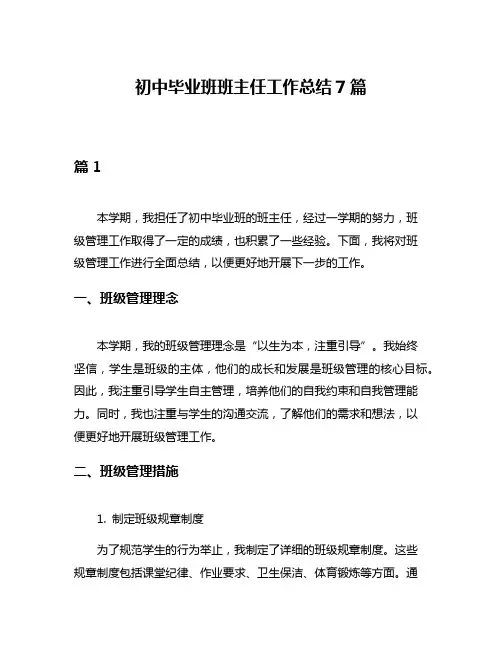 初中毕业班班主任工作总结7篇

篇1

本学期，我担任了初中毕业班的班主任，经过一学期的努力，班级管理工作取得了一定的成绩，也积累了一些经验。下面，我将对班级管理工作进行全面总结，以便更好地开展下一步的工作。

一、班级管理理念

本学期，我的班级管理理念是“以生为本，注重引导”。我始终坚信，学生是班级的主体，他们的成长和发展是班级管理的核心目标。因此，我注重引导学生自主管理，培养他们的自我约束和自我管理能力。同时，我也注重与学生的沟通交流，了解他们的需求和想法，以便更好地开展班级管理工作。

二、班级管理措施

1. 制定班级规章制度

为了规范学生的行为举止，我制定了详细的班级规章制度。这些规章制度包括课堂纪律、作业要求、卫生保洁、体育锻炼等方面。通